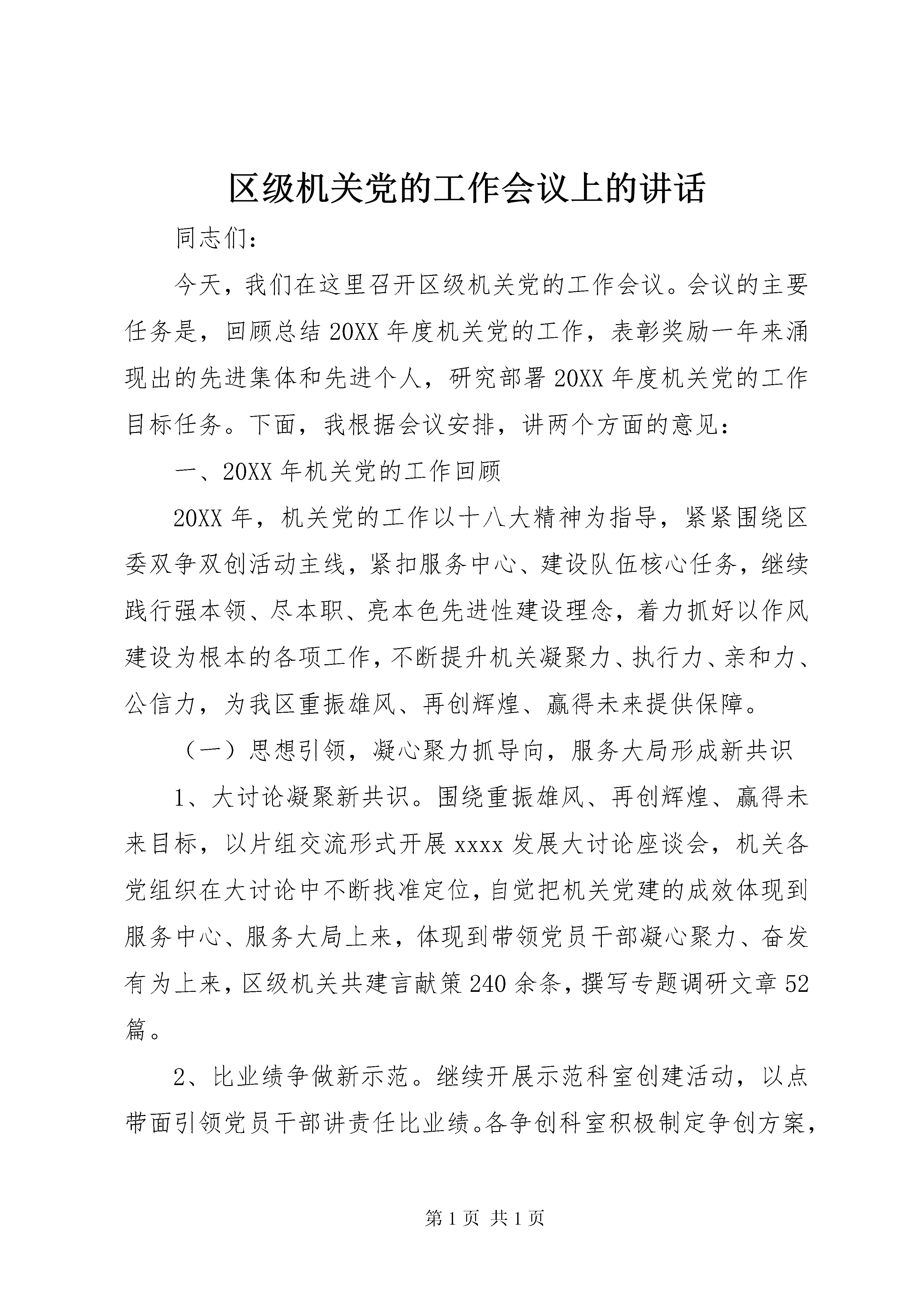 区级机关党的工作会议上的讲话

同志们：

今天，我们在这里召开区级机关党的工作会议。会议的主要任务是，回顾总结20XX年度机关党的工作，表彰奖励一年来涌现出的先进集体和先进个人，研究部署20XX年度机关党的工作目标任务。下面，我根据会议安排，讲两个方面的意见：

一、20XX年机关党的工作回顾

20XX年，机关党的工作以十八大精神为指导，紧紧围绕区委双争双创活动主线，紧扣服务中心、建设队伍核心任务，继续践行强本领、尽本职、亮本色先进性建设理念，着力抓好以作风建设为根本的各项工作，不断提升机关凝聚力、执行力、亲和力、公信力，为我区重振雄风、再创辉煌、赢得未来提供保障。

（一）思想引领，凝心聚力抓导向，服务大局形成新共识

1、大讨论凝聚新共识。围绕重振雄风、再创辉煌、赢得未来目标，以片组交流形式开展xxxx发展大讨论座谈会，机关各党组织在大讨论中不断找准定位，自觉把机关党建的成效体现到服务中心、服务大局上来，体现到带领党员干部凝心聚力、奋发有为上来，区级机关共建言献策240余条，撰写专题调研文章52篇。

2、比业绩争做新示范。继续开展示范科室创建活动，以点带面引领党员干部讲责任比业绩。各争创科室积极制定争创方案，

第1页 共1页